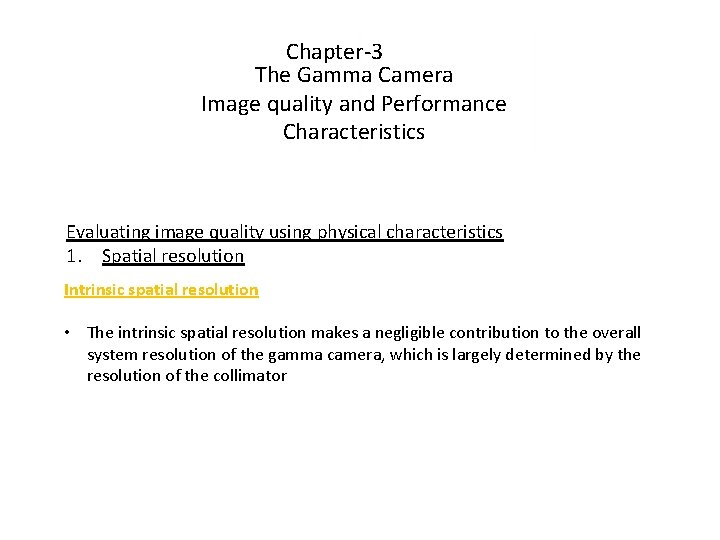 Chapter-3
The Gamma Camera
Image quality and Performance Characteristics

Evaluating image quality using physical characteristics
1. Spatial resolution

Intrinsic spatial resolution

• The intrinsic spatial resolution makes a negligible contribution to the overall system resolution of the gamma camera, which is largely determined by the resolution of the collimator